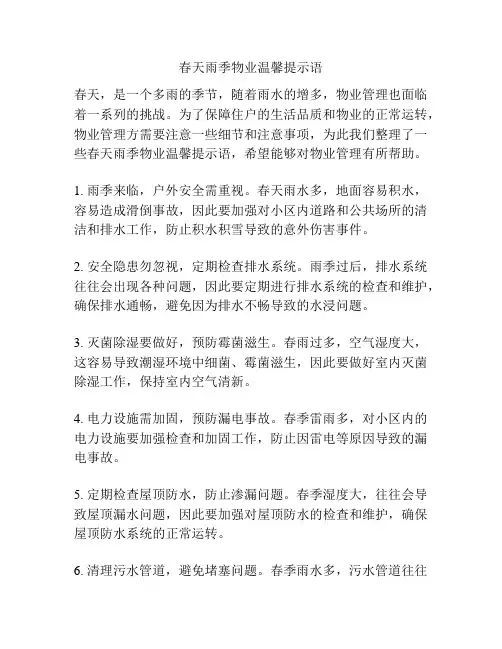 春天雨季物业温馨提示语

春天，是一个多雨的季节，随着雨水的增多，物业管理也面临着一系列的挑战。为了保障住户的生活品质和物业的正常运转，物业管理方需要注意一些细节和注意事项，为此我们整理了一些春天雨季物业温馨提示语，希望能够对物业管理有所帮助。

1. 雨季来临，户外安全需重视。春天雨水多，地面容易积水，容易造成滑倒事故，因此要加强对小区内道路和公共场所的清洁和排水工作，防止积水积雪导致的意外伤害事件。

2. 安全隐患勿忽视，定期检查排水系统。雨季过后，排水系统往往会出现各种问题，因此要定期进行排水系统的检查和维护，确保排水通畅，避免因为排水不畅导致的水浸问题。

3. 灭菌除湿要做好，预防霉菌滋生。春雨过多，空气湿度大，这容易导致潮湿环境中细菌、霉菌滋生，因此要做好室内灭菌除湿工作，保持室内空气清新。

4. 电力设施需加固，预防漏电事故。春季雷雨多，对小区内的电力设施要加强检查和加固工作，防止因雷电等原因导致的漏电事故。

5. 定期检查屋顶防水，防止渗漏问题。春季湿度大，往往会导致屋顶漏水问题，因此要加强对屋顶防水的检查和维护，确保屋顶防水系统的正常运转。

6. 清理污水管道，避免堵塞问题。春季雨水多，污水管道往往